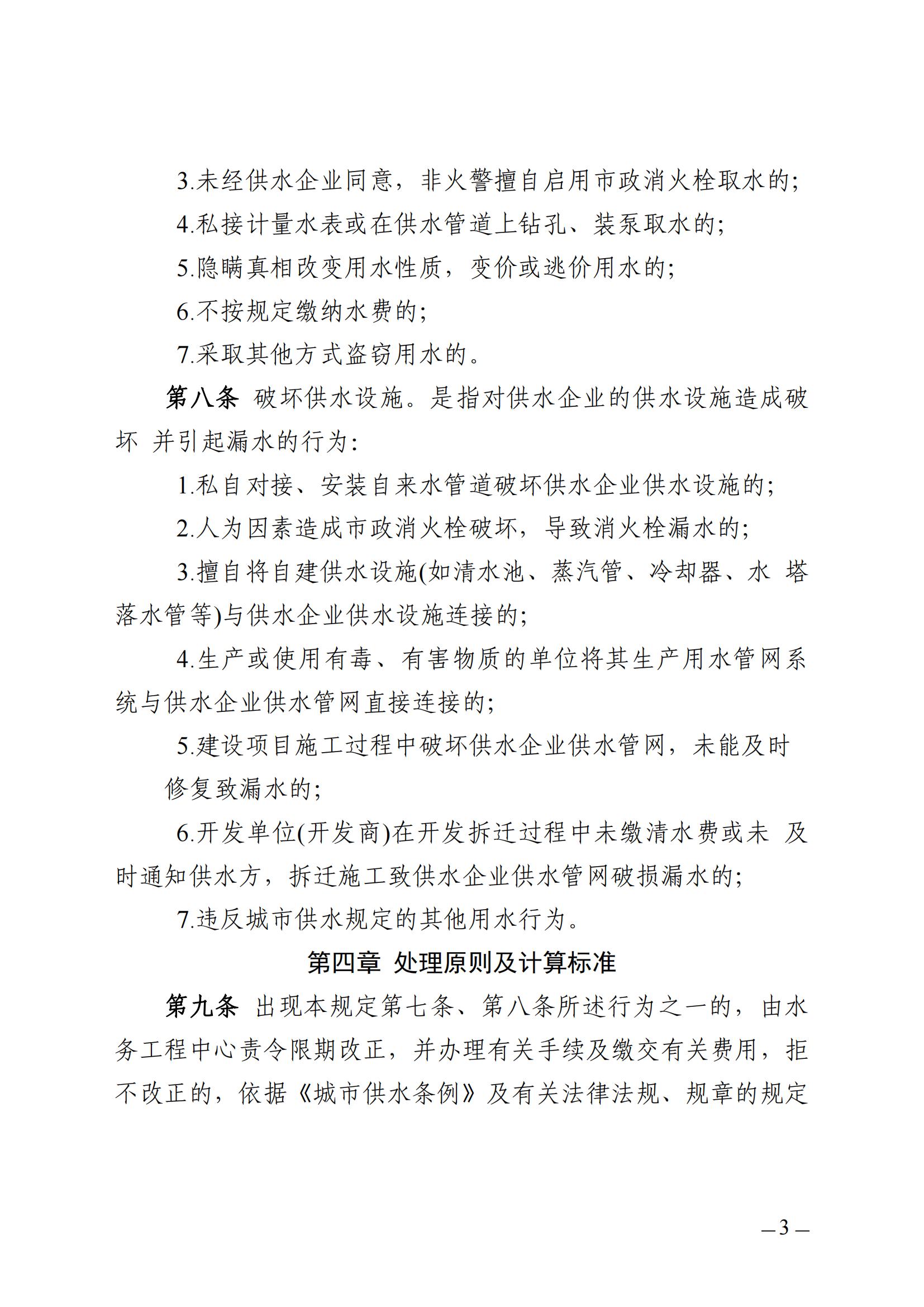 3.未经供水企业同意，非火警擅自启用市政消火栓取水的;

4.私接计量水表或在供水管道上钻孔、装泵取水的;

5.隐瞒真相改变用水性质，变价或逃价用水的;

6.不按规定缴纳水费的;

7.采取其他方式盗窃用水的。

第八条 破坏供水设施。是指对供水企业的供水设施造成破坏 并引起漏水的行为:

1.私自对接、安装自来水管道破坏供水企业供水设施的;

2.人为因素造成市政消火栓破坏，导致消火栓漏水的;

3.擅自将自建供水设施(如清水池、蒸汽管、冷却器、水 塔落水管等)与供水企业供水设施连接的;

4.生产或使用有毒、有害物质的单位将其生产用水管网系统与供水企业供水管网直接连接的;

5.建设项目施工过程中破坏供水企业供水管网，未能及时修复致漏水的;

6.开发单位(开发商)在开发拆迁过程中未缴清水费或未 及时通知供水方，拆迁施工致供水企业供水管网破损漏水的;

7.违反城市供水规定的其他用水行为。

第四章 处理原则及计算标准

第九条 出现本规定第七条、第八条所述行为之一的，由水务工程中心责令限期改正，并办理有关手续及缴交有关费用，拒不改正的，依据《城市供水条例》及有关法律法规、规章的规定

—3—